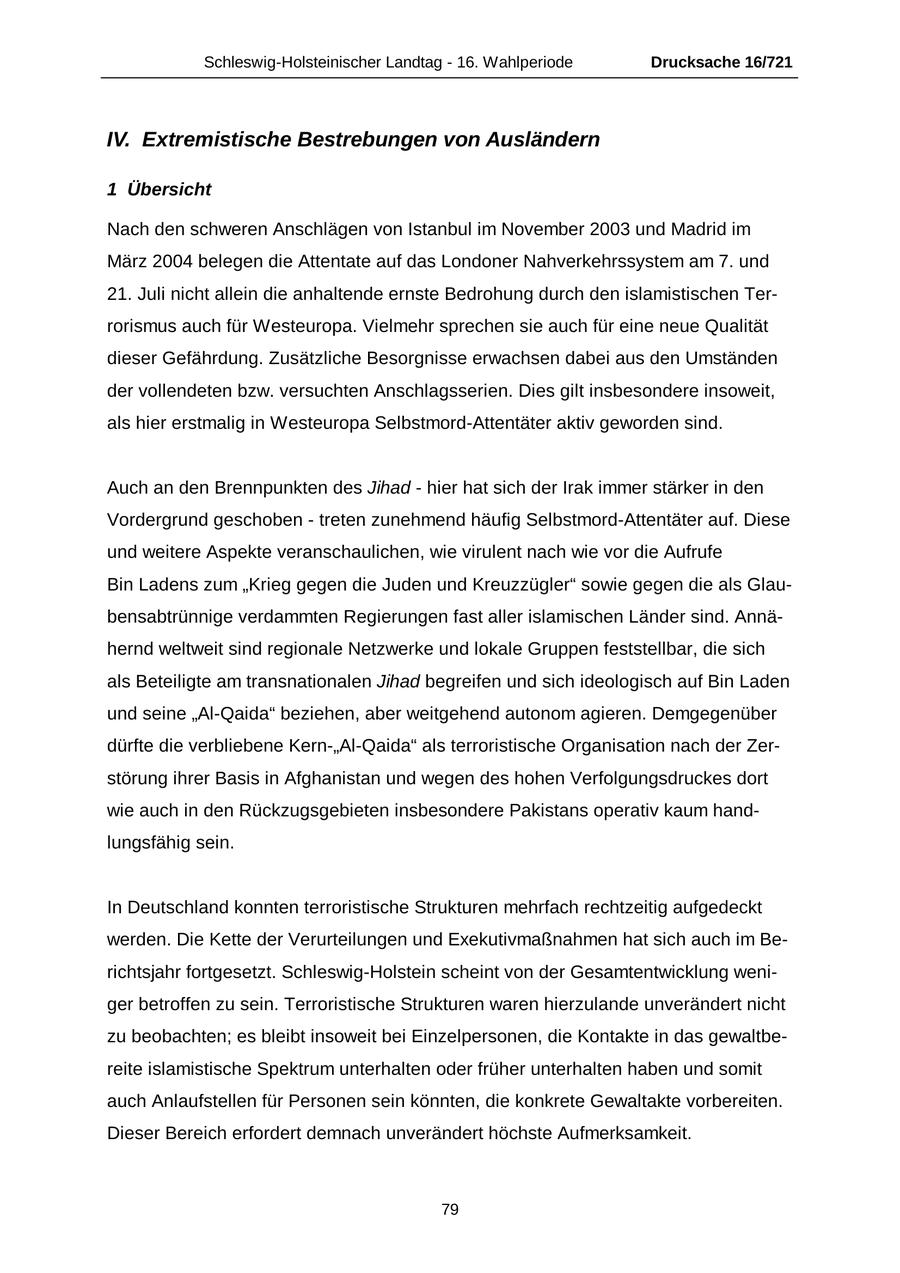 Schleswig-Holsteinischer Landtag - 16. Wahlperiode Drucksache 16/721

IV. Extremistische Bestrebungen von Ausländern

1 Übersicht

Nach den schweren Anschlägen von Istanbul im November 2003 und Madrid im März 2004 belegen die Attentate auf das Londoner Nahverkehrssystem am 7. und 21. Juli nicht allein die anhaltende ernste Bedrohung durch den islamistischen Terrorismus auch für Westeuropa. Vielmehr sprechen sie auch für eine neue Qualität dieser Gefährdung. Zusätzliche Besorgnisse erwachsen dabei aus den Umständen der vollendeten bzw. versuchten Anschlagsserien. Dies gilt insbesondere insoweit, als hier erstmalig in Westeuropa Selbstmord-Attentäter aktiv geworden sind.

Auch an den Brennpunkten des Jihad - hier hat sich der Irak immer stärker in den Vordergrund geschoben - treten zunehmend häufig Selbstmord-Attentäter auf. Diese und weitere Aspekte veranschaulichen, wie virulent nach wie vor die Aufrufe Bin Ladens zum „Krieg gegen die Juden und Kreuzzügler“ sowie gegen die als Glaubensabtrünnige verdammten Regierungen fast aller islamischen Länder sind. Annähernd weltweit sind regionale Netzwerke und lokale Gruppen feststellbar, die sich als Beteiligte am transnationalen Jihad begreifen und sich ideologisch auf Bin Laden und seine „Al-Qaida“ beziehen, aber weitgehend autonom agieren. Demgegenüber dürfte die verbliebene Kern-„Al-Qaida“ als terroristische Organisation nach der Zerstörung ihrer Basis in Afghanistan und wegen des hohen Verfolgungsdruckes dort wie auch in den Rückzugsgebieten insbesondere Pakistans operativ kaum handlungsfähig sein.

In Deutschland konnten terroristische Strukturen mehrfach rechtzeitig aufgedeckt werden. Die Kette der Verurteilungen und Exekutivmaßnahmen hat sich auch im Berichtsjahr fortgesetzt. Schleswig-Holstein scheint von der Gesamtentwicklung weniger betroffen zu sein. Terroristische Strukturen waren hierzulande unverändert nicht zu beobachten; es bleibt insoweit bei Einzelpersonen, die Kontakte in das gewaltbereite islamistische Spektrum unterhalten oder früher unterhalten haben und somit auch Anlaufstellen für Personen sein könnten, die konkrete Gewaltakte vorbereiten. Dieser Bereich erfordert demnach unverändert höchste Aufmerksamkeit.

79